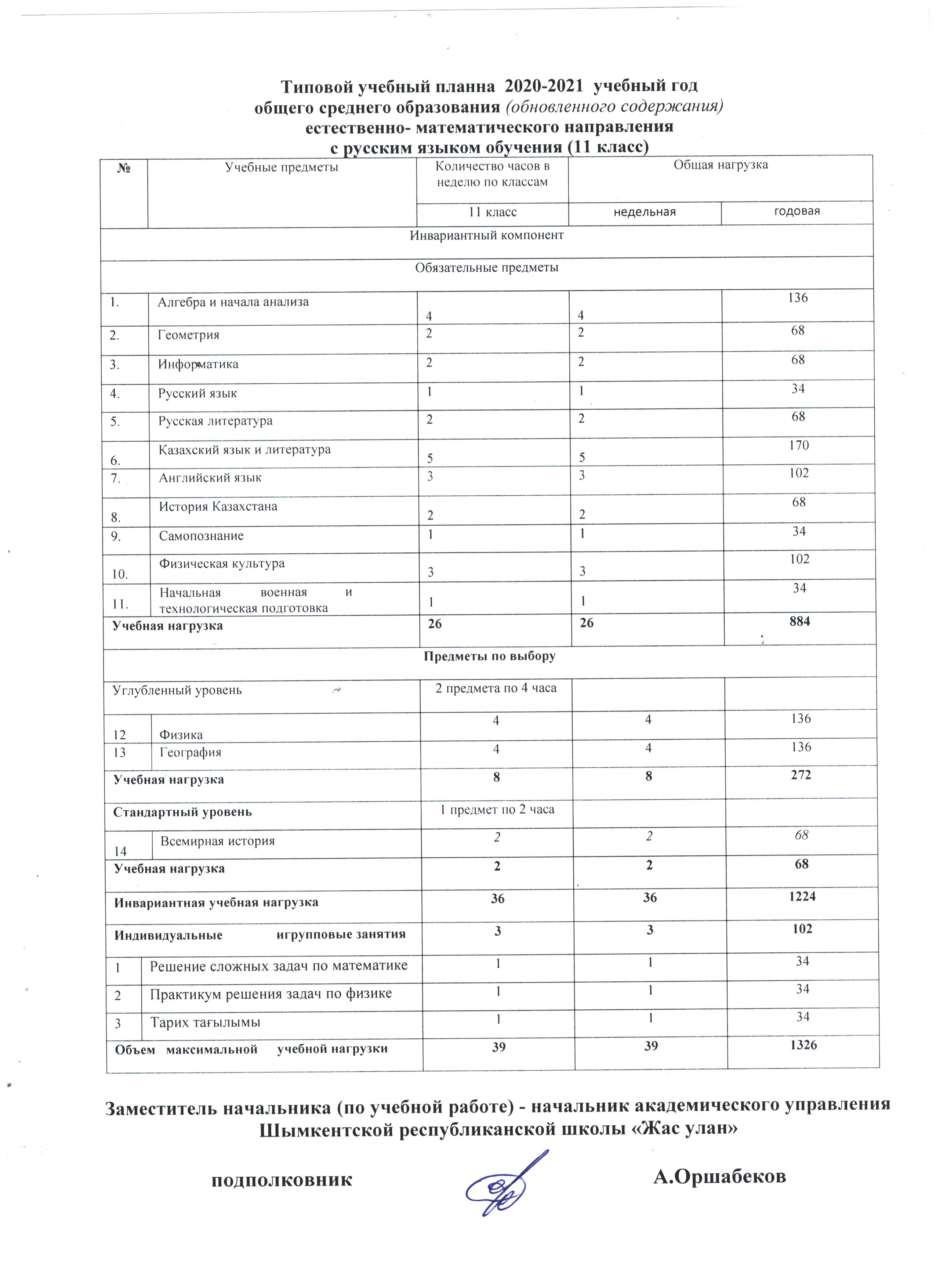 Типовой учебный планна 2020-2021 учебный год
общего среднего образования (обновленного содержания)
естественно- математического направления
с русским языком обучения (11 класс)

| № | Учебные предметы | Количество часов в неделю по классам | Общая нагрузка | |
|---|---|---|---|---|
| | | 11 класс | недельная | годовая |
| Инвариантный компонент | | | | |
| Обязательные предметы | | | | |
| 1. | Алгебра и начала анализа | 4 | 4 | 136 |
| 2. | Геометрия | 2 | 2 | 68 |
| 3. | Информатика | 2 | 2 | 68 |
| 4. | Русский язык | 1 | 1 | 34 |
| 5. | Русская литература | 2 | 2 | 68 |
| 6. | Казахский язык и литература | 5 | 5 | 170 |
| 7. | Английский язык | 3 | 3 | 102 |
| 8. | История Казахстана | 2 | 2 | 68 |
| 9. | Самопознание | 1 | 1 | 34 |
| 10. | Физическая культура | 3 | 3 | 102 |
| 11. | Начальная военная и технологическая подготовка | 1 | 1 | 34 |
| Учебная нагрузка | | 26 | 26 | 884 |
| Предметы по выбору | | | | |
| Углубленный уровень | | 2 предмета по 4 часа | | |
| 12 | Физика | 4 | 4 | 136 |
| 13 | География | 4 | 4 | 136 |
| Учебная нагрузка | | 8 | 8 | 272 |
| Стандартный уровень | | 1 предмет по 2 часа | | |
| 14 | Всемирная история | 2 | 2 | 68 |
| Учебная нагрузка | | 2 | 2 | 68 |
| Инвариантная учебная нагрузка | | 36 | 36 | 1224 |
| Индивидуальные игрупповые занятия | | 3 | 3 | 102 |
| 1 | Решение сложных задач по математике | 1 | 1 | 34 |
| 2 | Практикум решения задач по физике | 1 | 1 | 34 |
| 3 | Тарих тағылымы | 1 | 1 | 34 |
| Объем максимальной учебной нагрузки | | 39 | 39 | 1326 |

Заместитель начальника (по учебной работе) - начальник академического управления Шымкентской республиканской школы «Жас улан»

подполковник А.Оршабеков